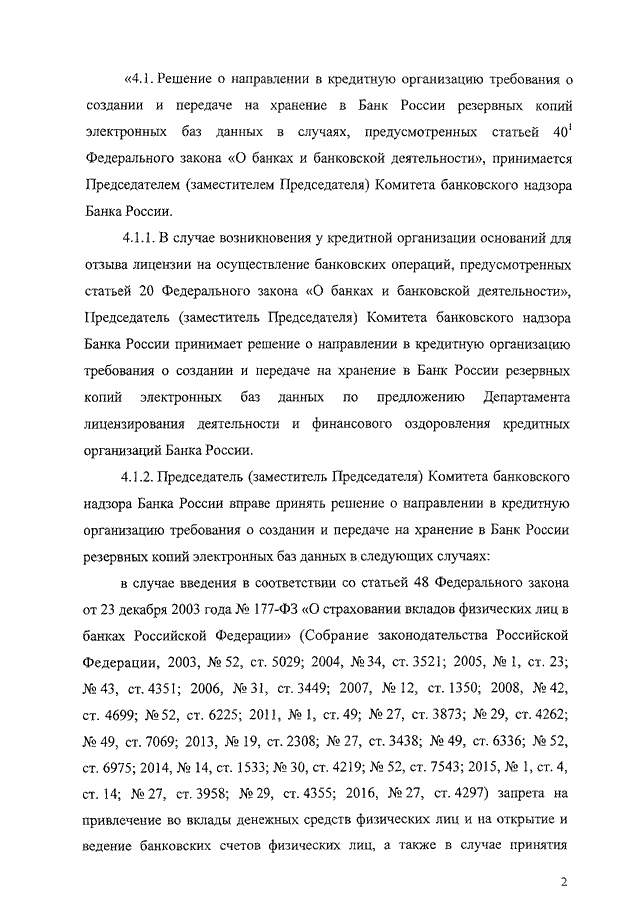 «4.1. Решение о направлении в кредитную организацию требования о создании и передаче на хранение в Банк России резервных копий электронных баз данных в случаях, предусмотренных статьей $40^1$ Федерального закона «О банках и банковской деятельности», принимается Председателем (заместителем Председателя) Комитета банковского надзора Банка России.

4.1.1. В случае возникновения у кредитной организации оснований для отзыва лицензии на осуществление банковских операций, предусмотренных статьей 20 Федерального закона «О банках и банковской деятельности», Председатель (заместитель Председателя) Комитета банковского надзора Банка России принимает решение о направлении в кредитную организацию требования о создании и передаче на хранение в Банк России резервных копий электронных баз данных по предложению Департамента лицензирования деятельности и финансового оздоровления кредитных организаций Банка России.

4.1.2. Председатель (заместитель Председателя) Комитета банковского надзора Банка России вправе принять решение о направлении в кредитную организацию требования о создании и передаче на хранение в Банк России резервных копий электронных баз данных в следующих случаях:

в случае введения в соответствии со статьей 48 Федерального закона от 23 декабря 2003 года № 177-ФЗ «О страховании вкладов физических лиц в банках Российской Федерации» (Собрание законодательства Российской Федерации, 2003, № 52, ст. 5029; 2004, № 34, ст. 3521; 2005, № 1, ст. 23; № 43, ст. 4351; 2006, № 31, ст. 3449; 2007, № 12, ст. 1350; 2008, № 42, ст. 4699; № 52, ст. 6225; 2011, № 1, ст. 49; № 27, ст. 3873; № 29, ст. 4262; № 49, ст. 7069; 2013, № 19, ст. 2308; № 27, ст. 3438; № 49, ст. 6336; № 52, ст. 6975; 2014, № 14, ст. 1533; № 30, ст. 4219; № 52, ст. 7543; 2015, № 1, ст. 4, ст. 14; № 27, ст. 3958; № 29, ст. 4355; 2016, № 27, ст. 4297) запрета на привлечение во вклады денежных средств физических лиц и на открытие и ведение банковских счетов физических лиц, а также в случае принятия

2